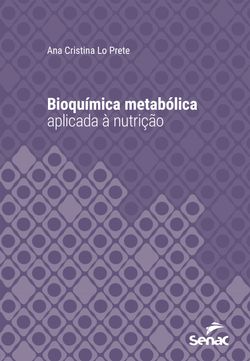 Ana Cristina Lo Prete

Bioquímica metabólica
aplicada à nutrição

Senac